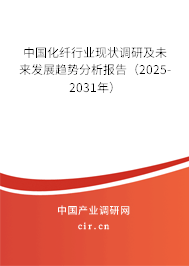 中国化纤行业现状调研及未来发展趋势分析报告（2025-2031年）

中国产业调研网

cir.cn